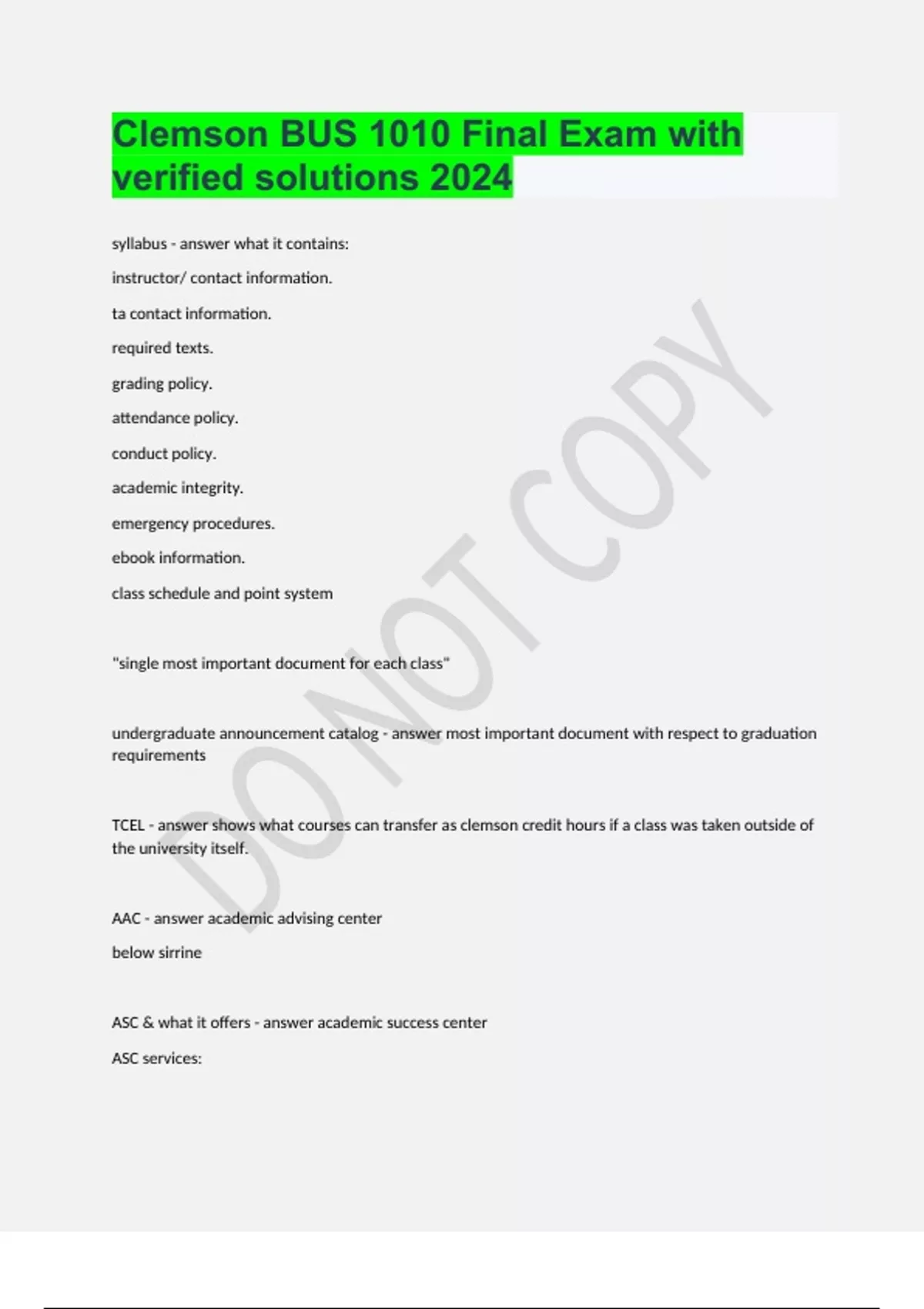 Clemson BUS 1010 Final Exam with verified solutions 2024

syllabus - answer what it contains:

instructor/ contact information.

ta contact information.

required texts.

grading policy.

attendance policy.

conduct policy.

academic integrity.

emergency procedures.

ebook information.

class schedule and point system

"single most important document for each class"

undergraduate announcement catalog - answer most important document with respect to graduation requirements

TCEL - answer shows what courses can transfer as clemson credit hours if a class was taken outside of the university itself.

AAC - answer academic advising center

below sirrine

ASC & what it offers - answer academic success center

ASC services:

DO NOT COPY